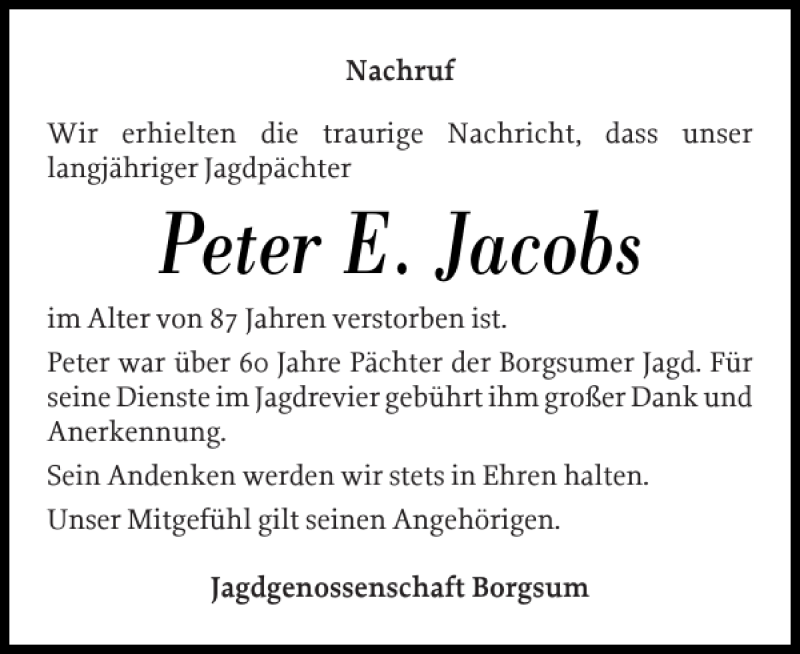 Nachruf

Wir erhielten die traurige Nachricht, dass unser langjähriger Jagdpächter

Peter E. Jacobs

im Alter von 87 Jahren verstorben ist.

Peter war über 60 Jahre Pächter der Borgsumer Jagd. Für seine Dienste im Jagdrevier gebührt ihm großer Dank und Anerkennung.

Sein Andenken werden wir stets in Ehren halten.

Unser Mitgefühl gilt seinen Angehörigen.

Jagdgenossenschaft Borgsum